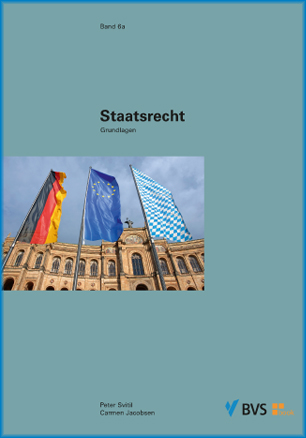 Band 6a

Staatsrecht

Grundlagen

Peter Svitil
Carmen Jacobsen

BVS

book